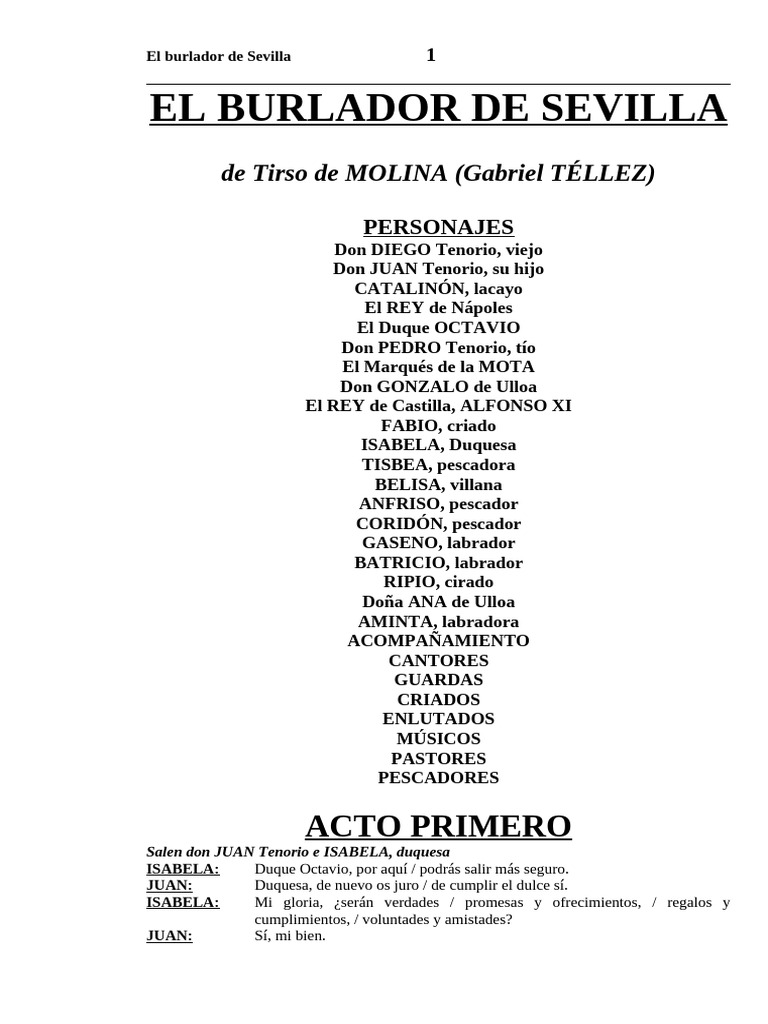 El burlador de Sevilla 1

EL BURLADOR DE SEVILLA

de Tirso de MOLINA (Gabriel TÉLLEZ)

PERSONAJES
Don DIEGO Tenorio, viejo
Don JUAN Tenorio, su hijo
CATALINÓN, lacayo
El REY de Nápoles
El Duque OCTAVIO
Don PEDRO Tenorio, tío
El Marqués de la MOTA
Don GONZALO de Ulloa
El REY de Castilla, ALFONSO XI
FABIO, criado
ISABELA, Duquesa
TISBEA, pescadora
BELISA, villana
ANFRISO, pescador
CORIDÓN, pescador
GASENO, labrador
BATRICIO, labrador
RIPIO, cirado
Doña ANA de Ulloa
AMINTA, labradora
ACOMPAÑAMIENTO
CANTORES
GUARDAS
CRIADOS
ENLUTADOS
MÚSICOS
PASTORES
PESCADORES

ACTO PRIMERO

Salen don JUAN Tenorio e ISABELA, duquesa
ISABELA: Duque Octavio, por aquí / podrás salir más seguro.
JUAN: Duquesa, de nuevo os juro / de cumplir el dulce sí.
ISABELA: Mi gloria, ¿serán verdades / promesas y ofrecimientos, / regalos y cumplimientos, / voluntades y amistades?
JUAN: Sí, mi bien.